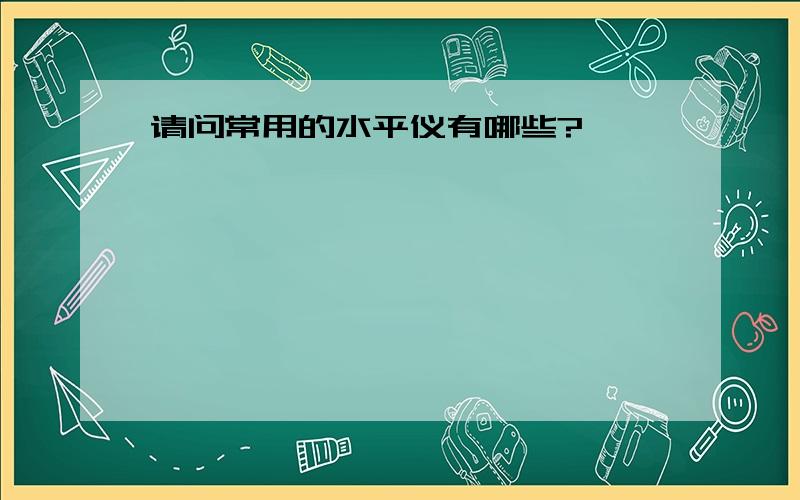 请问常用的水平仪有哪些?